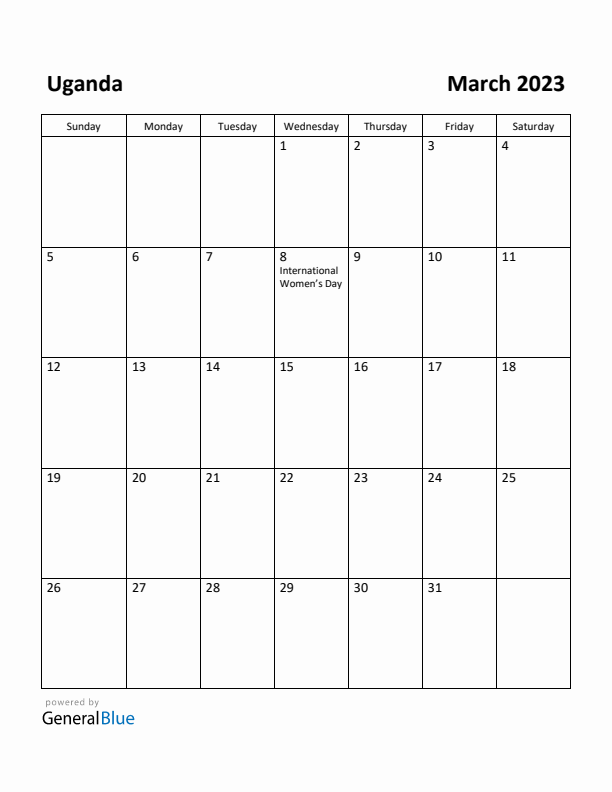 Uganda

March 2023

| Sunday | Monday | Tuesday | Wednesday | Thursday | Friday | Saturday |
|---|---|---|---|---|---|---|
| | | | 1 | 2 | 3 | 4 |
| 5 | 6 | 7 | 8 International Women's Day | 9 | 10 | 11 |
| 12 | 13 | 14 | 15 | 16 | 17 | 18 |
| 19 | 20 | 21 | 22 | 23 | 24 | 25 |
| 26 | 27 | 28 | 29 | 30 | 31 | |

powered by
GeneralBlue